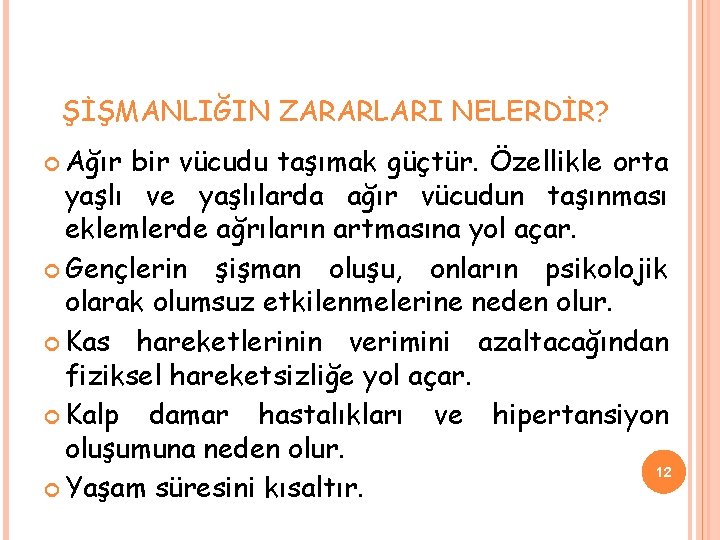 ŞİŞMANLIĞIN ZARARLARI NELERDİR?

Ağır bir vücudu taşımak güçtür. Özellikle orta yaşlı ve yaşlılarda ağır vücudun taşınması eklemlerde ağrıların artmasına yol açar.

Gençlerin şişman oluşu, onların psikolojik olarak olumsuz etkilenmelerine neden olur.

Kas hareketlerinin verimini azaltacağından fiziksel hareketsizliğe yol açar.

Kalp damar hastalıkları ve hipertansiyon oluşumuna neden olur.

Yaşam süresini kısaltır.

12